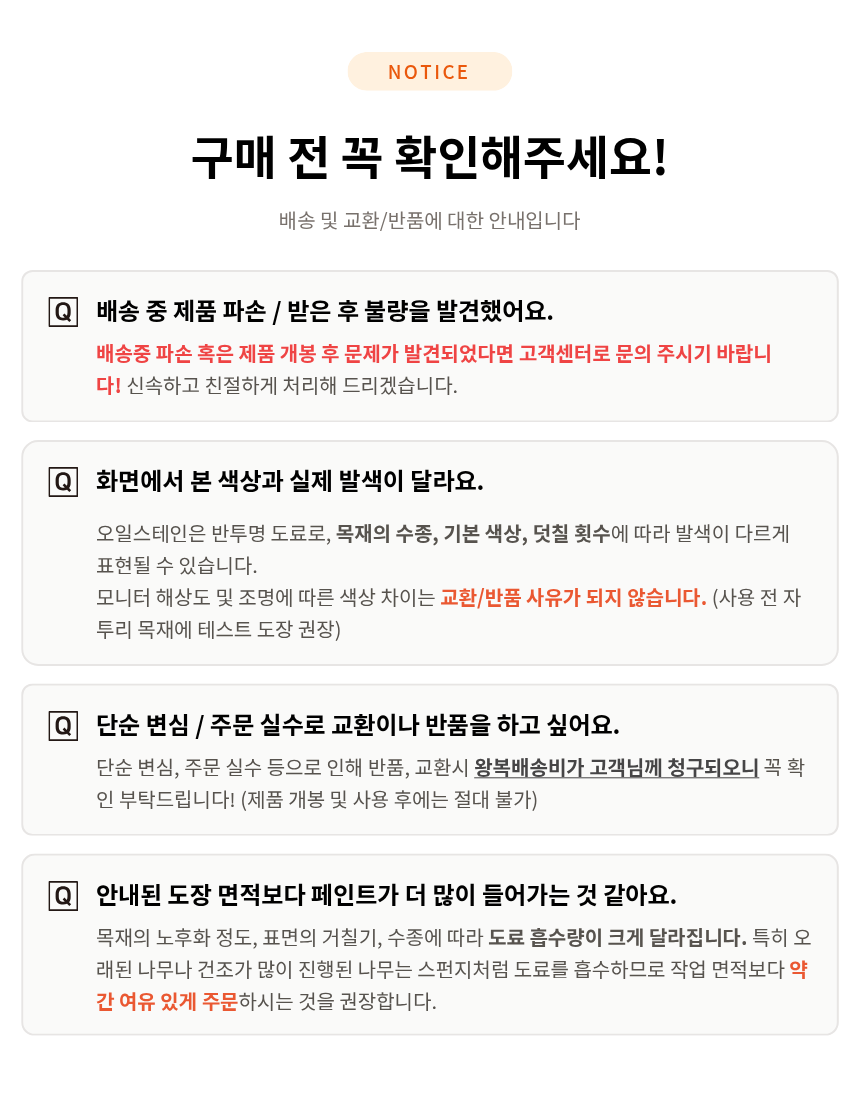 NOTICE

구매 전 꼭 확인해주세요!

배송 및 교환/반품에 대한 안내입니다

Q 배송 중 제품 파손 / 받은 후 불량을 발견했어요.

배송중 파손 혹은 제품 개봉 후 문제가 발견되었다면 고객센터로 문의 주시기 바랍니다! 신속하고 친절하게 처리해 드리겠습니다.

Q 화면에서 본 색상과 실제 발색이 달라요.

오일스테인은 반투명 도료로, 목재의 수종, 기본 색상, 덧칠 횟수에 따라 발색이 다르게 표현될 수 있습니다.
모니터 해상도 및 조명에 따른 색상 차이는 교환/반품 사유가 되지 않습니다. (사용 전 자투리 목재에 테스트 도장 권장)

Q 단순 변심 / 주문 실수로 교환이나 반품을 하고 싶어요.

단순 변심, 주문 실수 등으로 인해 반품, 교환시 왕복배송비가 고객님께 청구되오니 꼭 확인 부탁드립니다! (제품 개봉 및 사용 후에는 절대 불가)

Q 안내된 도장 면적보다 페인트가 더 많이 들어가는 것 같아요.

목재의 노후화 정도, 표면의 거칠기, 수종에 따라 도료 흡수량이 크게 달라집니다. 특히 오래된 나무나 건조가 많이 진행된 나무는 스펀지처럼 도료를 흡수하므로 작업 면적보다 약간 여유 있게 주문하시는 것을 권장합니다.